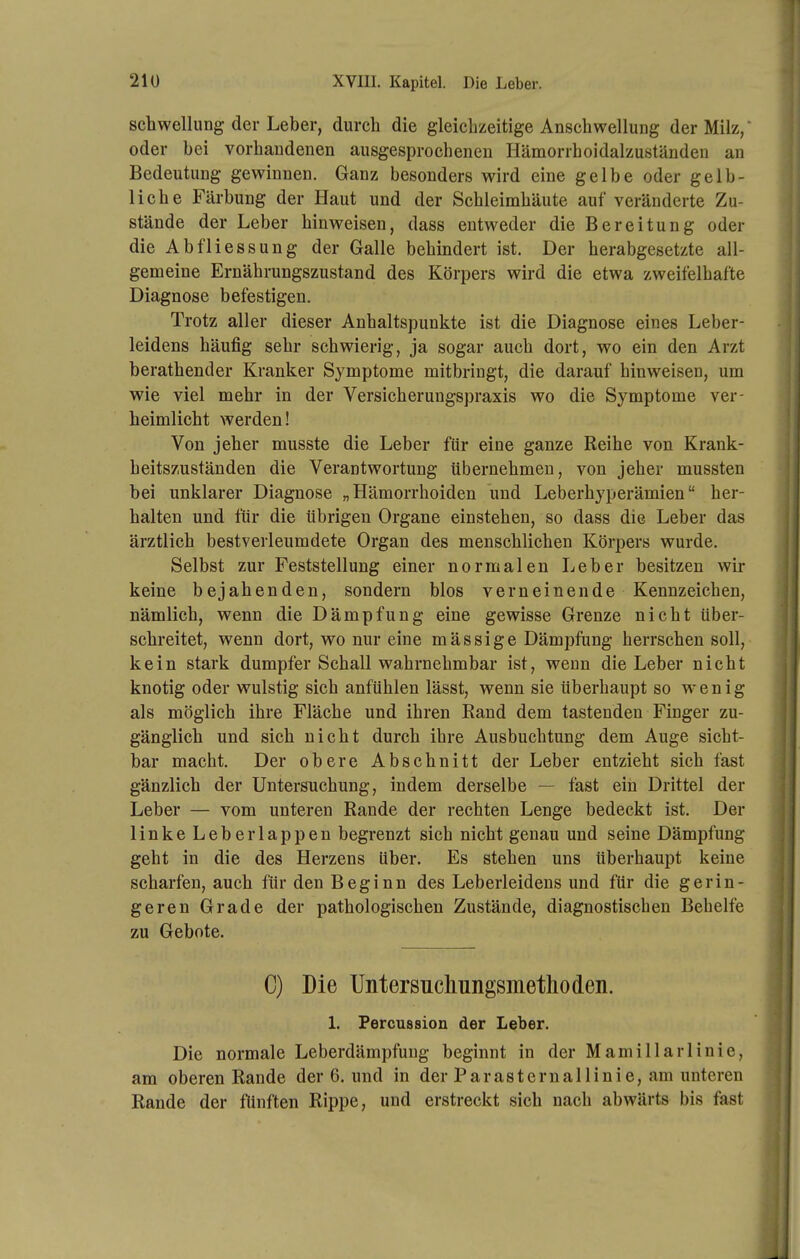 210 XVIII. Kapitel. Die Leber.

schwellung der Leber, durch die gleichzeitige Anschwellung der Milz, oder bei vorhandenen ausgesprochenen Hämorrhoidalzuständen an Bedeutung gewinnen. Ganz besonders wird eine gelbe oder gelbliche Färbung der Haut und der Schleimhäute auf veränderte Zustände der Leber hinweisen, dass entweder die Bereitung oder die Abfliessung der Galle behindert ist. Der herabgesetzte allgemeine Ernährungszustand des Körpers wird die etwa zweifelhafte Diagnose befestigen.

Trotz aller dieser Anhaltspunkte ist die Diagnose eines Leberleidens häufig sehr schwierig, ja sogar auch dort, wo ein den Arzt berathender Kranker Symptome mitbringt, die darauf hinweisen, um wie viel mehr in der Versicherungspraxis wo die Symptome verheimlicht werden!

Von jeher musste die Leber für eine ganze Reihe von Krankheitszuständen die Verantwortung übernehmen, von jeher mussten bei unklarer Diagnose „Hämorrhoiden und Leberhyperämien“ herhalten und für die übrigen Organe einstehen, so dass die Leber das ärztlich bestverleumdete Organ des menschlichen Körpers wurde.

Selbst zur Feststellung einer normalen Leber besitzen wir keine bejahenden, sondern blos verneinende Kennzeichen, nämlich, wenn die Dämpfung eine gewisse Grenze nicht überschreitet, wenn dort, wo nur eine mässige Dämpfung herrschen soll, kein stark dumpfer Schall wahrnehmbar ist, wenn die Leber nicht knotig oder wulstig sich anfühlen lässt, wenn sie überhaupt so wenig als möglich ihre Fläche und ihren Rand dem tastenden Finger zugänglich und sich nicht durch ihre Ausbuchtung dem Auge sichtbar macht. Der obere Abschnitt der Leber entzieht sich fast gänzlich der Untersuchung, indem derselbe — fast ein Drittel der Leber — vom unteren Rande der rechten Lenge bedeckt ist. Der linke Leberlappen begrenzt sich nicht genau und seine Dämpfung geht in die des Herzens über. Es stehen uns überhaupt keine scharfen, auch für den Beginn des Leberleidens und für die geringeren Grade der pathologischen Zustände, diagnostischen Behelfe zu Gebote.

C) Die Untersuchungsmethoden.

1. Percussion der Leber.

Die normale Leberdämpfung beginnt in der Mamillarlinie, am oberen Rande der 6. und in der Parasternallinie, am unteren Rande der fünften Rippe, und erstreckt sich nach abwärts bis fast